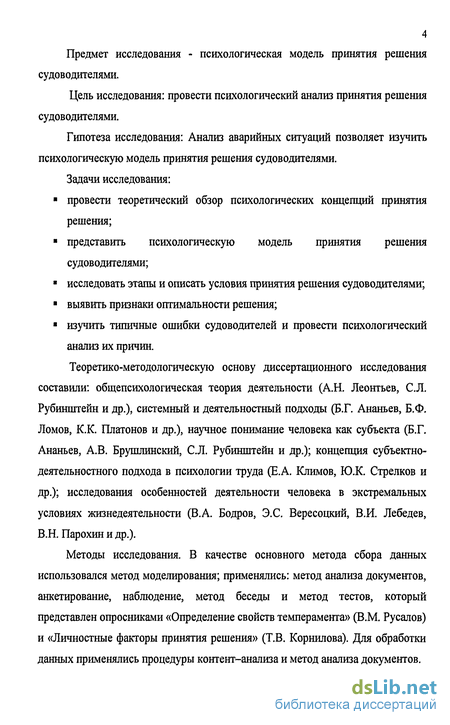 4

Предмет исследования - психологическая модель принятия решения судоводителями.

Цель исследования: провести психологический анализ принятия решения судоводителями.

Гипотеза исследования: Анализ аварийных ситуаций позволяет изучить психологическую модель принятия решения судоводителями.

Задачи исследования:

▪ провести теоретический обзор психологических концепций принятия решения;

▪ представить психологическую модель принятия решения судоводителями;

▪ исследовать этапы и описать условия принятия решения судоводителями;

▪ выявить признаки оптимальности решения;

▪ изучить типичные ошибки судоводителей и провести психологический анализ их причин.

Теоретико-методологическую основу диссертационного исследования составили: общепсихологическая теория деятельности (А.Н. Леонтьев, С.Л. Рубинштейн и др.), системный и деятельностный подходы (Б.Г. Ананьев, Б.Ф. Ломов, К.К. Платонов и др.), научное понимание человека как субъекта (Б.Г. Ананьев, А.В. Брушлинский, С.Л. Рубинштейн и др.); концепция субъектно-деятельностного подхода в психологии труда (Е.А. Климов, Ю.К. Стрелков и др.); исследования особенностей деятельности человека в экстремальных условиях жизнедеятельности (В.А. Бодров, Э.С. Вересоцкий, В.И. Лебедев, В.Н. Парохин и др.).

Методы исследования. В качестве основного метода сбора данных использовался метод моделирования; применялись: метод анализа документов, анкетирование, наблюдение, метод беседы и метод тестов, который представлен опросниками «Определение свойств темперамента» (В.М. Русалов) и «Личностные факторы принятия решения» (Т.В. Корнилова). Для обработки данных применялись процедуры контент–анализа и метод анализа документов.

dsLib.net
библиотека диссертаций